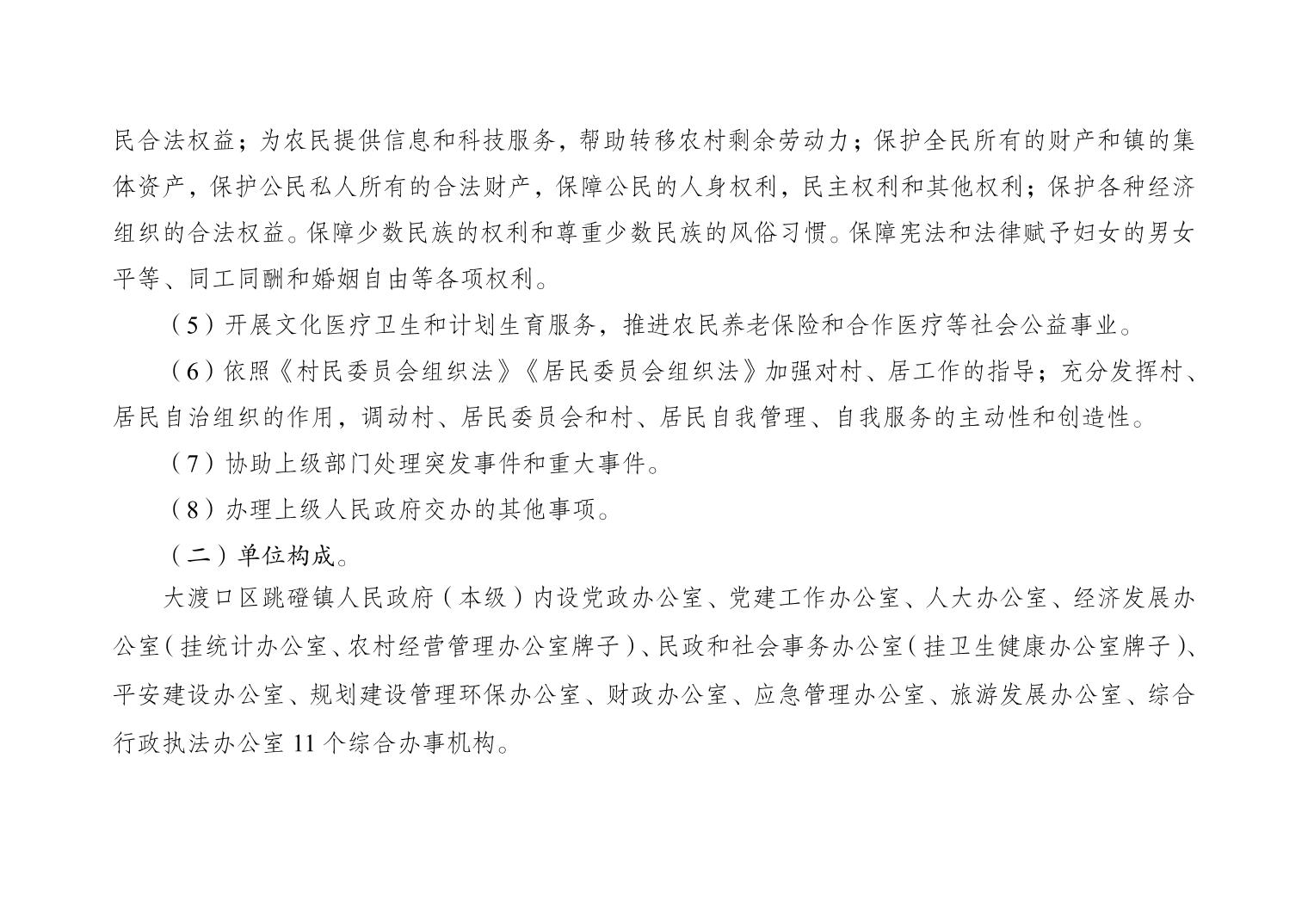 民合法权益；为农民提供信息和科技服务，帮助转移农村剩余劳动力；保护全民所有的财产和镇的集体资产，保护公民私人所有的合法财产，保障公民的人身权利，民主权利和其他权利；保护各种经济组织的合法权益。保障少数民族的权利和尊重少数民族的风俗习惯。保障宪法和法律赋予妇女的男女平等、同工同酬和婚姻自由等各项权利。

（5）开展文化医疗卫生和计划生育服务，推进农民养老保险和合作医疗等社会公益事业。

（6）依照《村民委员会组织法》《居民委员会组织法》加强对村、居工作的指导；充分发挥村、居民自治组织的作用，调动村、居民委员会和村、居民自我管理、自我服务的主动性和创造性。

（7）协助上级部门处理突发事件和重大事件。

（8）办理上级人民政府交办的其他事项。

（二）单位构成。

大渡口区跳磴镇人民政府（本级）内设党政办公室、党建工作办公室、人大办公室、经济发展办公室（挂统计办公室、农村经营管理办公室牌子）、民政和社会事务办公室（挂卫生健康办公室牌子）、平安建设办公室、规划建设管理环保办公室、财政办公室、应急管理办公室、旅游发展办公室、综合行政执法办公室 11 个综合办事机构。